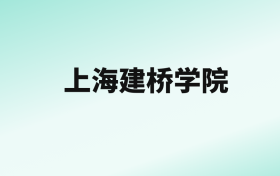 上海建桥学院